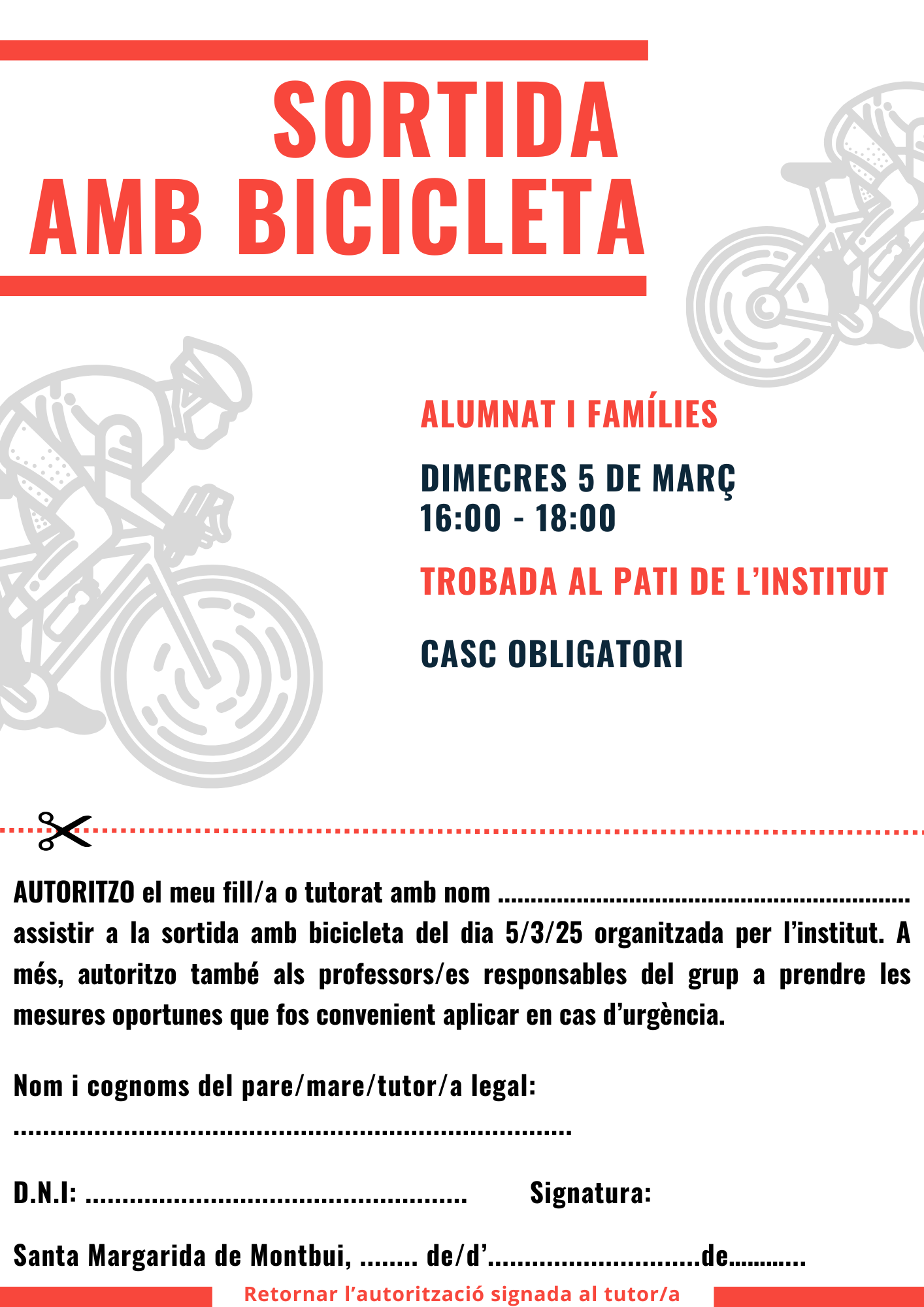 SORTIDA
AMB BICICLETA

ALUMNAT I FAMÍLIES

DIMECRES 5 DE MARÇ
16:00 - 18:00

TROBADA AL PATI DE L'INSTITUT

CASC OBLIGATORI

AUTORITZO el meu fill/a o tutorat amb nom ____ assistir a la sortida amb bicicleta del dia 5/3/25 organitzada per l'institut. A més, autoritzo també als professors/es responsables del grup a prendre les mesures oportunes que fos convenient aplicar en cas d'urgència.

Nom i cognoms del pare/mare/tutor/a legal:
____

D.N.I: ____ Signatura:

Santa Margarida de Montbui, ____ de/d'____de____

Retornar l'autorització signada al tutor/a